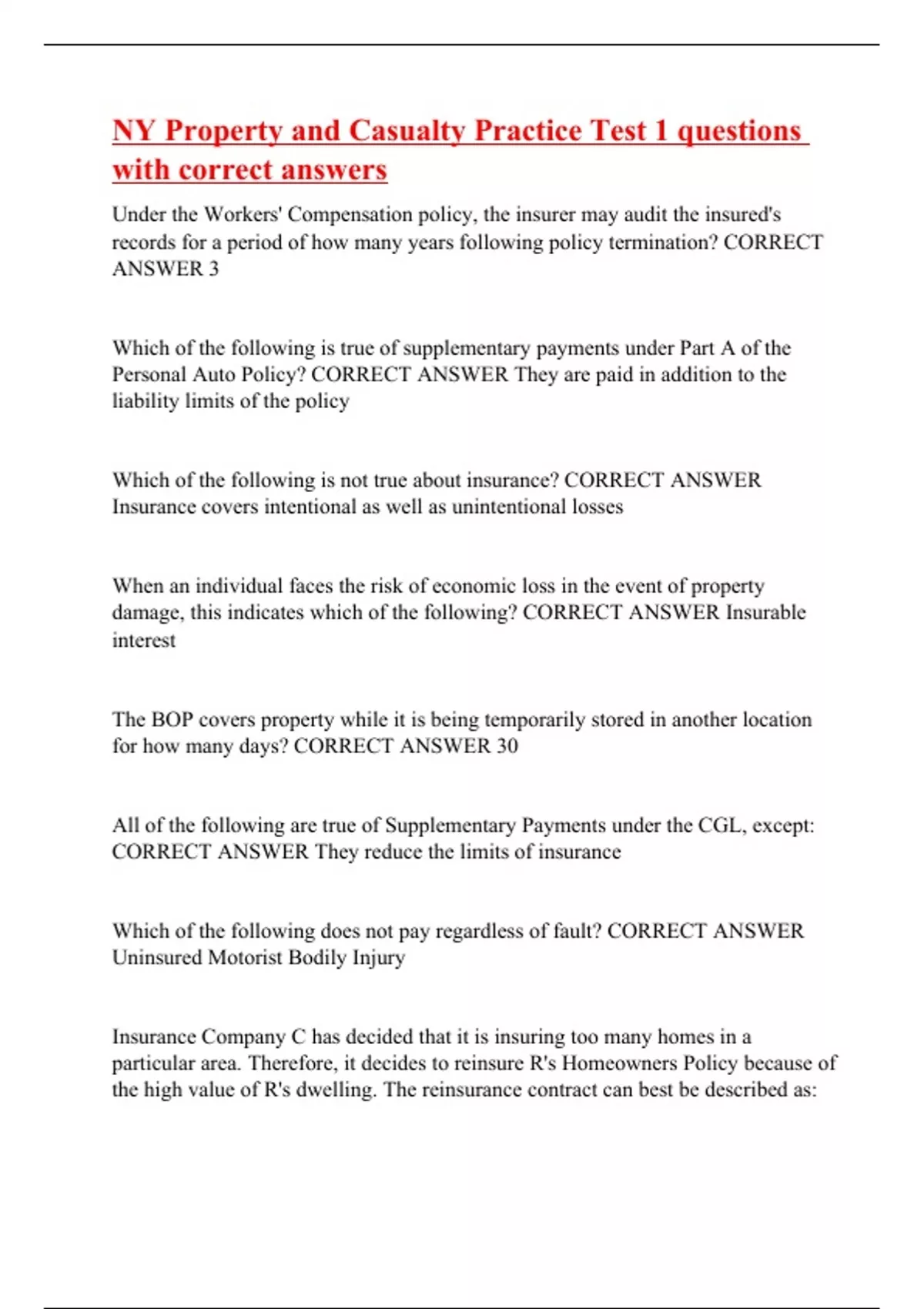 NY Property and Casualty Practice Test 1 questions with correct answers

Under the Workers' Compensation policy, the insurer may audit the insured's records for a period of how many years following policy termination? CORRECT ANSWER 3

Which of the following is true of supplementary payments under Part A of the Personal Auto Policy? CORRECT ANSWER They are paid in addition to the liability limits of the policy

Which of the following is not true about insurance? CORRECT ANSWER Insurance covers intentional as well as unintentional losses

When an individual faces the risk of economic loss in the event of property damage, this indicates which of the following? CORRECT ANSWER Insurable interest

The BOP covers property while it is being temporarily stored in another location for how many days? CORRECT ANSWER 30

All of the following are true of Supplementary Payments under the CGL, except: CORRECT ANSWER They reduce the limits of insurance

Which of the following does not pay regardless of fault? CORRECT ANSWER Uninsured Motorist Bodily Injury

Insurance Company C has decided that it is insuring too many homes in a particular area. Therefore, it decides to reinsure R's Homeowners Policy because of the high value of R's dwelling. The reinsurance contract can best be described as: